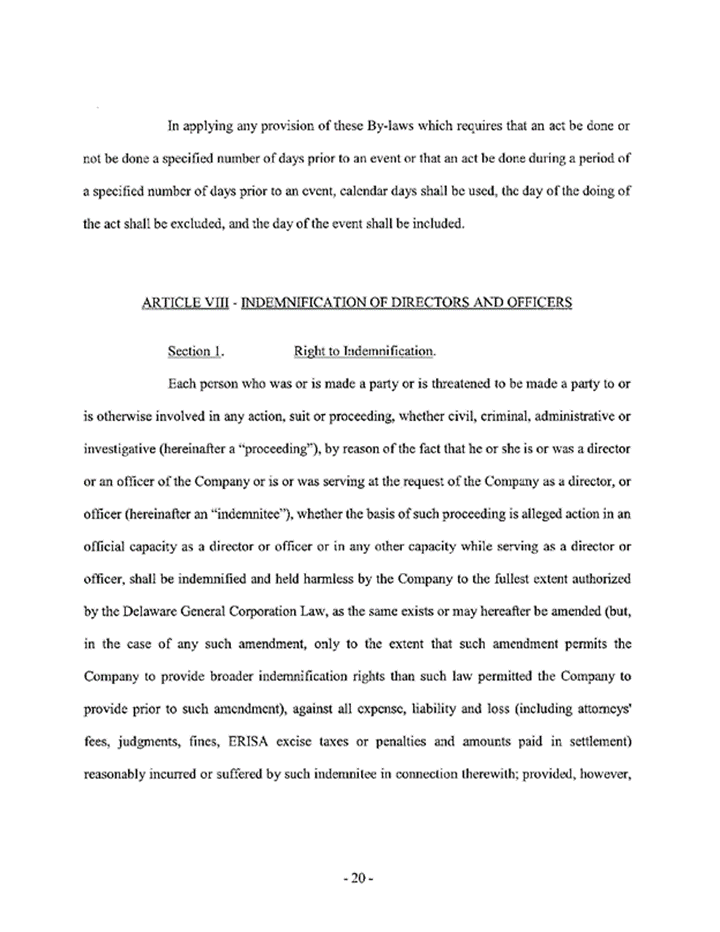 In applying any provision of these By-laws which requires that an act be done or not be done a specified number of days prior to an event or that an act be done during a period of a specified number of days prior to an event, calendar days shall be used, the day of the doing of the act shall be excluded, and the day of the event shall be included.

ARTICLE VIII - INDEMNIFICATION OF DIRECTORS AND OFFICERS

Section 1. Right to Indemnification.

Each person who was or is made a party or is threatened to be made a party to or is otherwise involved in any action, suit or proceeding, whether civil, criminal, administrative or investigative (hereinafter a "proceeding"), by reason of the fact that he or she is or was a director or an officer of the Company or is or was serving at the request of the Company as a director, or officer (hereinafter an "indemnitee"), whether the basis of such proceeding is alleged action in an official capacity as a director or officer or in any other capacity while serving as a director or officer, shall be indemnified and held harmless by the Company to the fullest extent authorized by the Delaware General Corporation Law, as the same exists or may hereafter be amended (but, in the case of any such amendment, only to the extent that such amendment permits the Company to provide broader indemnification rights than such law permitted the Company to provide prior to such amendment), against all expense, liability and loss (including attorneys' fees, judgments, fines, ERISA excise taxes or penalties and amounts paid in settlement) reasonably incurred or suffered by such indemnitee in connection therewith; provided, however,

- 20 -